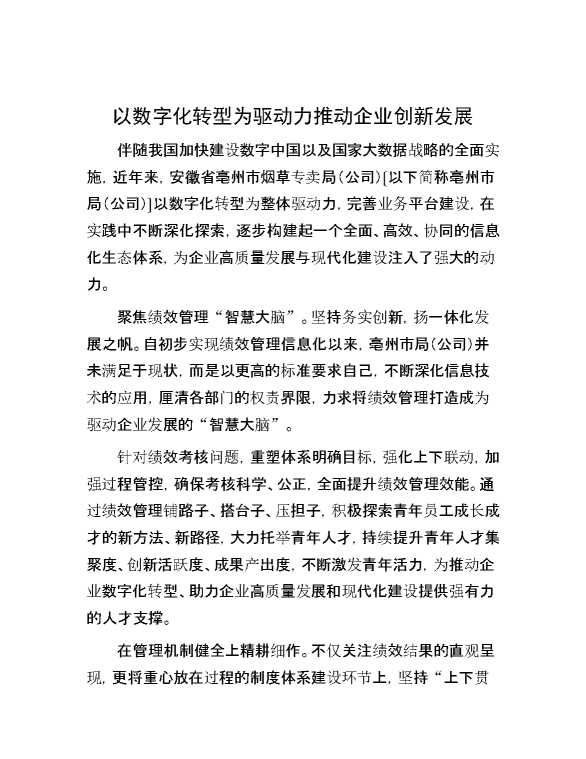 以数字化转型为驱动力推动企业创新发展

伴随我国加快建设数字中国以及国家大数据战略的全面实施，近年来，安徽省亳州市烟草专卖局（公司）[以下简称亳州市局（公司）]以数字化转型为整体驱动力，完善业务平台建设，在实践中不断深化探索，逐步构建起一个全面、高效、协同的信息化生态体系，为企业高质量发展与现代化建设注入了强大的动力。

聚焦绩效管理“智慧大脑”。坚持务实创新，扬一体化发展之帆。自初步实现绩效管理信息化以来，亳州市局（公司）并未满足于现状，而是以更高的标准要求自己，不断深化信息技术的应用，厘清各部门的权责界限，力求将绩效管理打造成为驱动企业发展的“智慧大脑”。

针对绩效考核问题，重塑体系明确目标，强化上下联动，加强过程管控，确保考核科学、公正，全面提升绩效管理效能。通过绩效管理铺路子、搭台子、压担子，积极探索青年员工成长成才的新方法、新路径，大力托举青年人才，持续提升青年人才集聚度、创新活跃度、成果产出度，不断激发青年活力，为推动企业数字化转型、助力企业高质量发展和现代化建设提供强有力的人才支撑。

在管理机制健全上精耕细作。不仅关注绩效结果的直观呈现，更将重心放在过程的制度体系建设环节上，坚持“上下贯